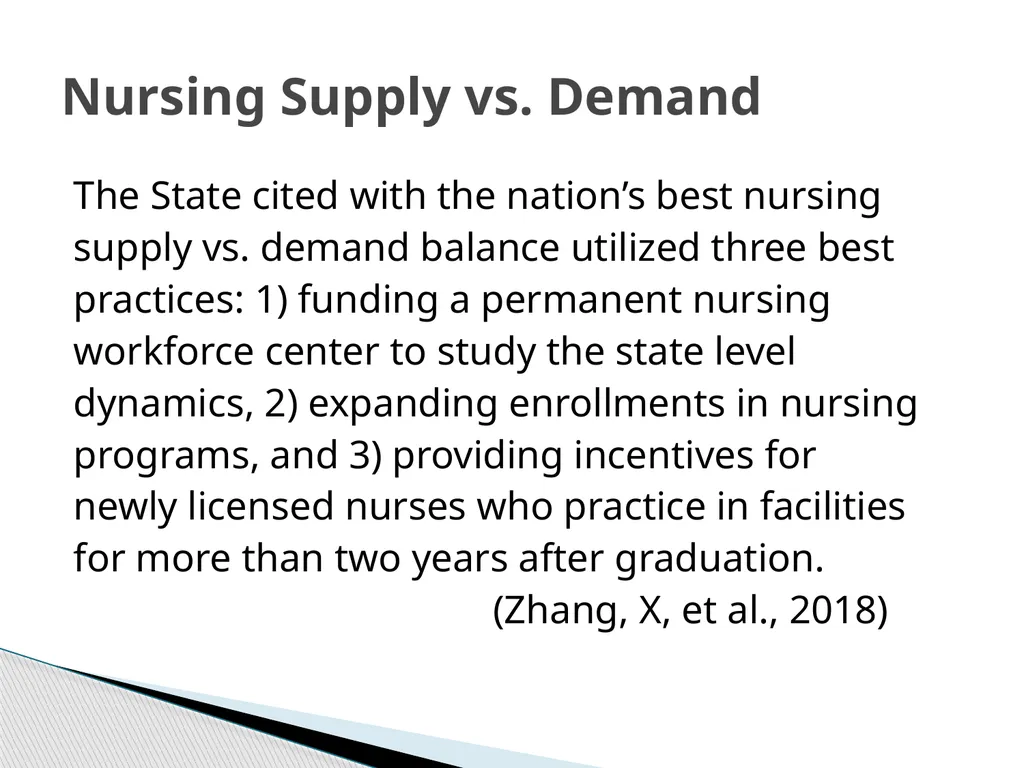 Nursing Supply vs. Demand

The State cited with the nation’s best nursing supply vs. demand balance utilized three best practices: 1) funding a permanent nursing workforce center to study the state level dynamics, 2) expanding enrollments in nursing programs, and 3) providing incentives for newly licensed nurses who practice in facilities for more than two years after graduation.
(Zhang, X, et al., 2018)